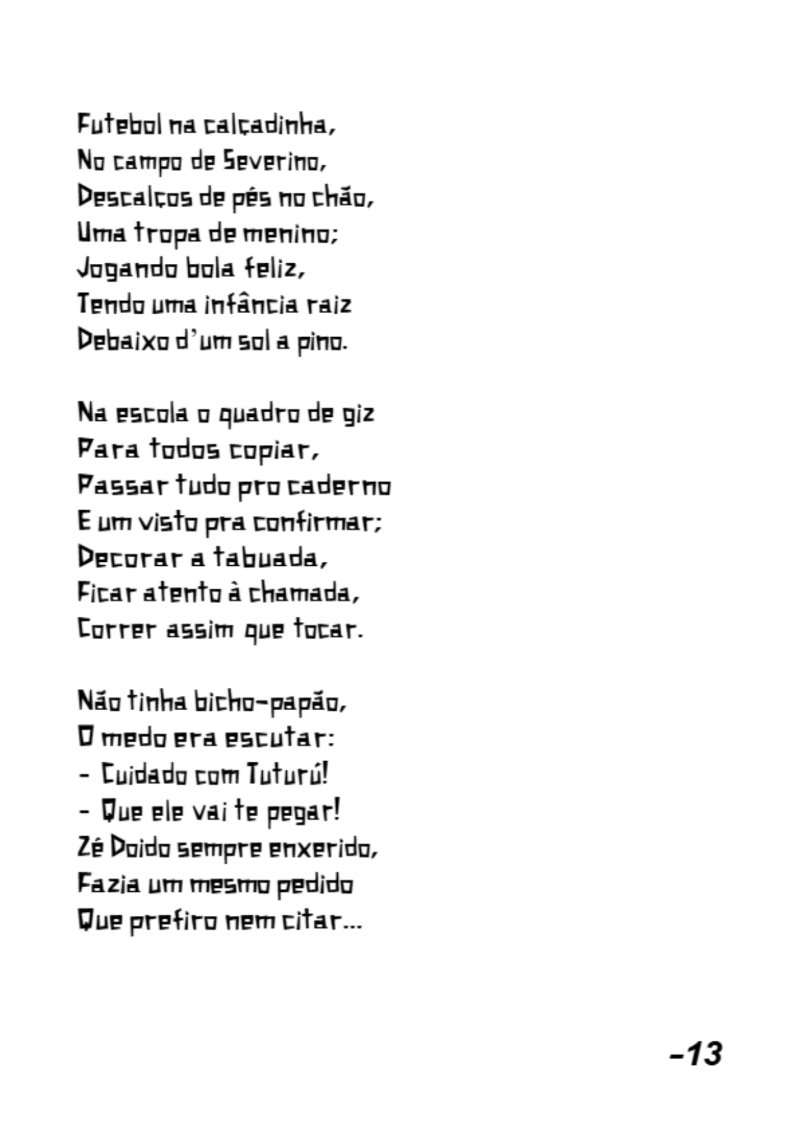 Futebol na calçadinha,
No campo de Severino,
Descalços de pés no chão,
Uma tropa de menino;
Jogando bola feliz,
Tendo uma infância raiz
Debaixo d'um sol a pino.

Na escola o quadro de giz
Para todos copiar,
Passar tudo pro caderno
E um visto pra confirmar;
Decorar a tabuada,
Ficar atento à chamada,
Correr assim que tocar.

Não tinha bicho-papão,
O medo era escutar:
- Cuidado com Tuturú!
- Que ele vai te pegar!
Zé Doido sempre enxerido,
Fazia um mesmo pedido
Que prefiro nem citar...

-13